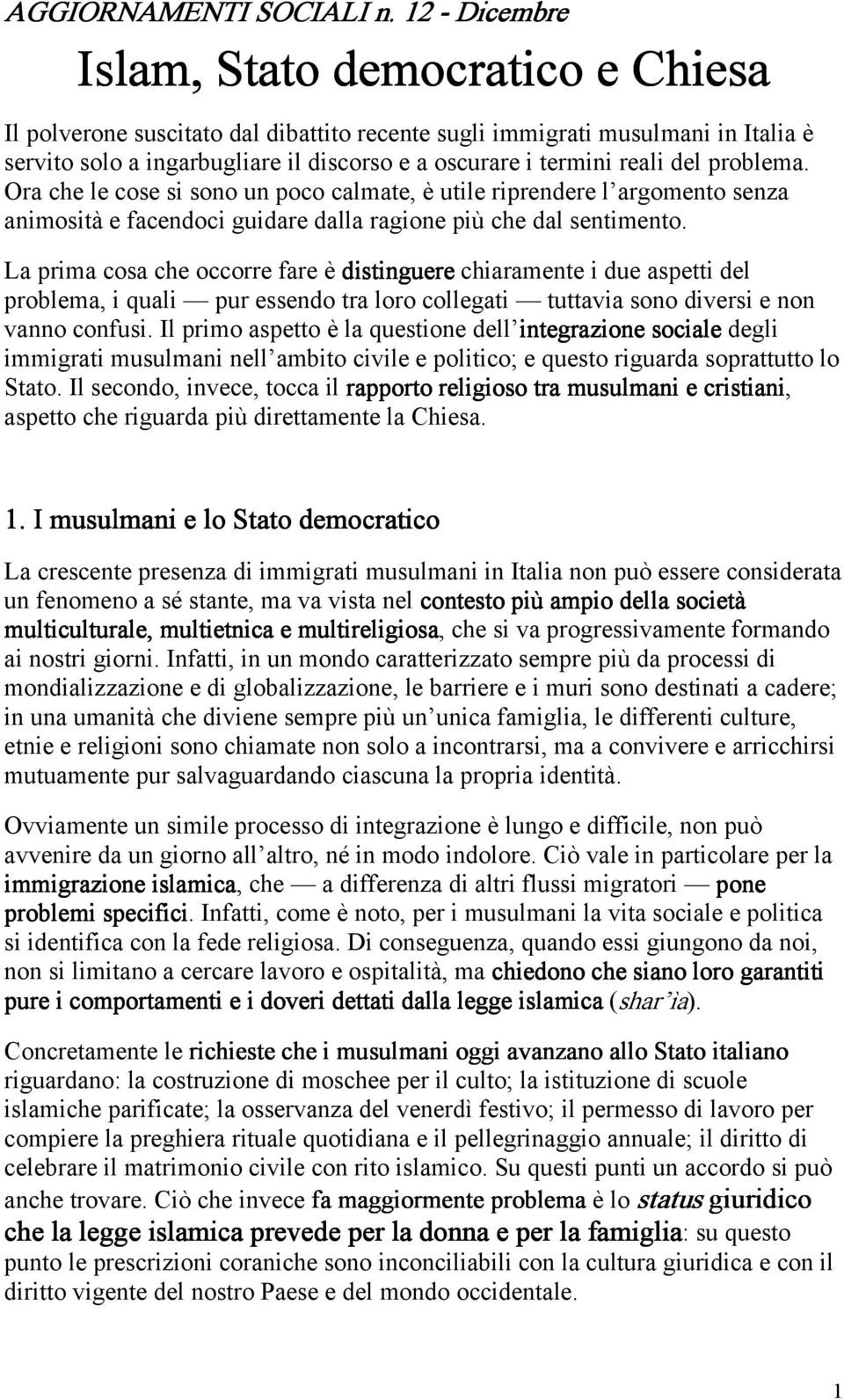 AGGIORNAMENTI SOCIALI n. 12 - Dicembre

Islam, Stato democratico e Chiesa

Il polverone suscitato dal dibattito recente sugli immigrati musulmani in Italia è servito solo a ingarbugliare il discorso e a oscurare i termini reali del problema. Ora che le cose si sono un poco calmate, è utile riprendere l argomento senza animosità e facendoci guidare dalla ragione più che dal sentimento.

La prima cosa che occorre fare è distinguere chiaramente i due aspetti del problema, i quali — pur essendo tra loro collegati — tuttavia sono diversi e non vanno confusi. Il primo aspetto è la questione dell integrazione sociale degli immigrati musulmani nell ambito civile e politico; e questo riguarda soprattutto lo Stato. Il secondo, invece, tocca il rapporto religioso tra musulmani e cristiani, aspetto che riguarda più direttamente la Chiesa.

1. I musulmani e lo Stato democratico

La crescente presenza di immigrati musulmani in Italia non può essere considerata un fenomeno a sé stante, ma va vista nel contesto più ampio della società multiculturale, multietnica e multireligiosa, che si va progressivamente formando ai nostri giorni. Infatti, in un mondo caratterizzato sempre più da processi di mondializzazione e di globalizzazione, le barriere e i muri sono destinati a cadere; in una umanità che diviene sempre più un unica famiglia, le differenti culture, etnie e religioni sono chiamate non solo a incontrarsi, ma a convivere e arricchirsi mutuamente pur salvaguardando ciascuna la propria identità.

Ovviamente un simile processo di integrazione è lungo e difficile, non può avvenire da un giorno all altro, né in modo indolore. Ciò vale in particolare per la immigrazione islamica, che — a differenza di altri flussi migratori — pone problemi specifici. Infatti, come è noto, per i musulmani la vita sociale e politica si identifica con la fede religiosa. Di conseguenza, quando essi giungono da noi, non si limitano a cercare lavoro e ospitalità, ma chiedono che siano loro garantiti pure i comportamenti e i doveri dettati dalla legge islamica (shar ìa).

Concretamente le richieste che i musulmani oggi avanzano allo Stato italiano riguardano: la costruzione di moschee per il culto; la istituzione di scuole islamiche parificate; la osservanza del venerdì festivo; il permesso di lavoro per compiere la preghiera rituale quotidiana e il pellegrinaggio annuale; il diritto di celebrare il matrimonio civile con rito islamico. Su questi punti un accordo si può anche trovare. Ciò che invece fa maggiormente problema è lo status giuridico che la legge islamica prevede per la donna e per la famiglia: su questo punto le prescrizioni coraniche sono inconciliabili con la cultura giuridica e con il diritto vigente del nostro Paese e del mondo occidentale.

1